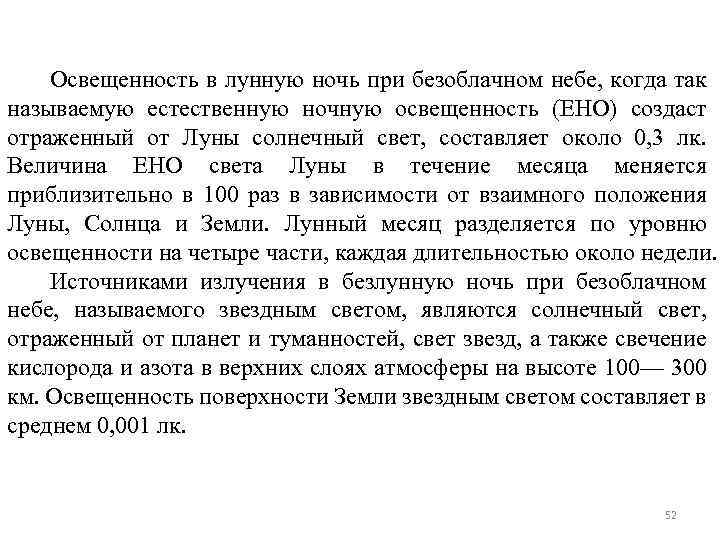 Освещенность в лунную ночь при безоблачном небе, когда так называемую естественную ночную освещенность (ЕНО) создаст отраженный от Луны солнечный свет, составляет около 0,3 лк. Величина ЕНО света Луны в течение месяца меняется приблизительно в 100 раз в зависимости от взаимного положения Луны, Солнца и Земли. Лунный месяц разделяется по уровню освещенности на четыре части, каждая длительностью около недели.

Источниками излучения в безлунную ночь при безоблачном небе, называемого звездным светом, являются солнечный свет, отраженный от планет и туманностей, свет звезд, а также свечение кислорода и азота в верхних слоях атмосферы на высоте 100— 300 км. Освещенность поверхности Земли звездным светом составляет в среднем 0,001 лк.

52